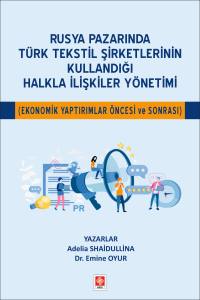 RUSYA PAZARINDA TÜRK TEKSTİL ŞİRKETLERİNİN KULLANDIĞI HALKLA İLİŞKİLER YÖNETİMİ

(EKONOMİK YAPTIRIMLAR ÖNCESİ ve SONRASI)

PR

YAZARLAR
Adelia SHAİDULLİNA
Dr. Emine OYUR